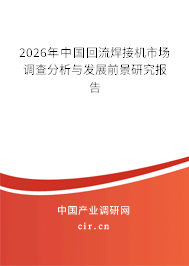 2026年中国回流焊接机市场调查分析与发展前景研究报告

中国产业调研网

cir.cn